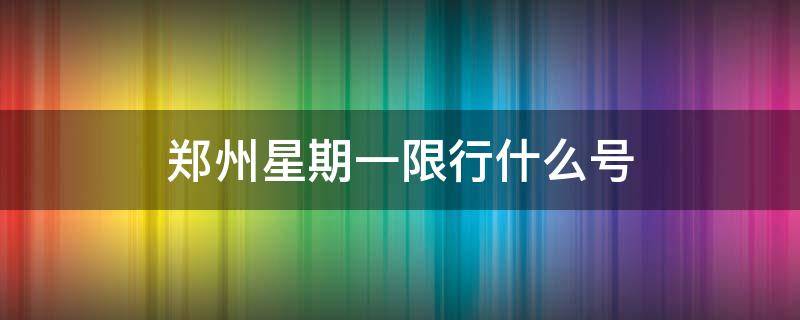 郑州星期一限行什么号